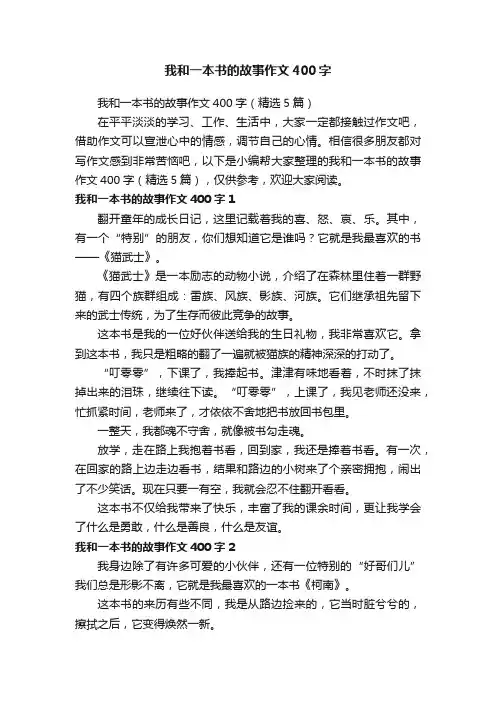 我和一本书的故事作文400字

我和一本书的故事作文400字（精选5篇）

在平平淡淡的学习、工作、生活中，大家一定都接触过作文吧，借助作文可以宣泄心中的情感，调节自己的心情。相信很多朋友都对写作文感到非常苦恼吧，以下是小编帮大家整理的我和一本书的故事作文400字（精选5篇），仅供参考，欢迎大家阅读。

我和一本书的故事作文400字1

翻开童年的成长日记，这里记载着我的喜、怒、哀、乐。其中，有一个“特别”的朋友，你们想知道它是谁吗？它就是我最喜欢的书——《猫武士》。

《猫武士》是一本励志的动物小说，介绍了在森林里住着一群野猫，有四个族群组成：雷族、风族、影族、河族。它们继承祖先留下来的武士传统，为了生存而彼此竞争的故事。

这本书是我的一位好伙伴送给我的生日礼物，我非常喜欢它。拿到这本书，我只是粗略的翻了一遍就被猫族的精神深深的打动了。

“叮零零”，下课了，我捧起书。津津有味地看着，不时抹了抹掉出来的泪珠，继续往下读。“叮零零”，上课了，我见老师还没来，忙抓紧时间，老师来了，才依依不舍地把书放回书包里。

一整天，我都魂不守舍，就像被书勾走魂。

放学，走在路上我抱着书看，回到家，我还是捧着书看。有一次，在回家的路上边走边看书，结果和路边的小树来了个亲密拥抱，闹出了不少笑话。现在只要一有空，我就会忍不住翻开看看。

这本书不仅给我带来了快乐，丰富了我的课余时间，更让我学会了什么是勇敢，什么是善良，什么是友谊。

我和一本书的故事作文400字2

我身边除了有许多可爱的小伙伴，还有一位特别的“好哥们儿”我们总是形影不离，它就是我最喜欢的一本书《柯南》。

这本书的来历有些不同，我是从路边捡来的，它当时脏兮兮的，擦拭之后，它变得焕然一新。